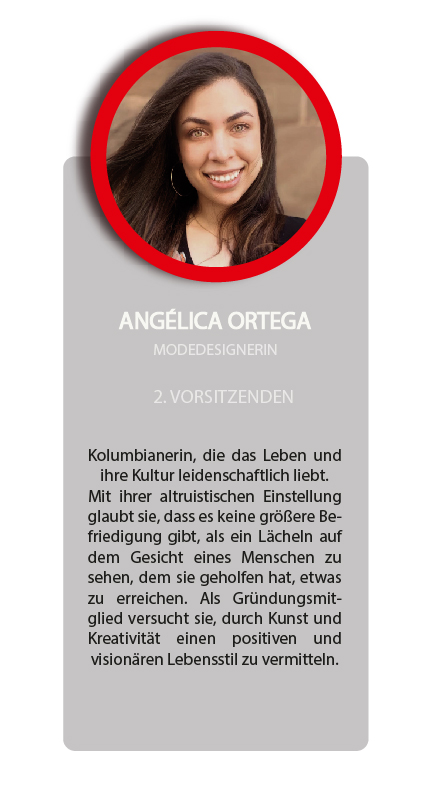 ANGÉLICA ORTEGA
MODEDESIGNERIN

2. VORSITZENDEN

Kolumbianerin, die das Leben und ihre Kultur leidenschaftlich liebt. Mit ihrer altruistischen Einstellung glaubt sie, dass es keine größere Befriedigung gibt, als ein Lächeln auf dem Gesicht eines Menschen zu sehen, dem sie geholfen hat, etwas zu erreichen. Als Gründungsmitglied versucht sie, durch Kunst und Kreativität einen positiven und visionären Lebensstil zu vermitteln.